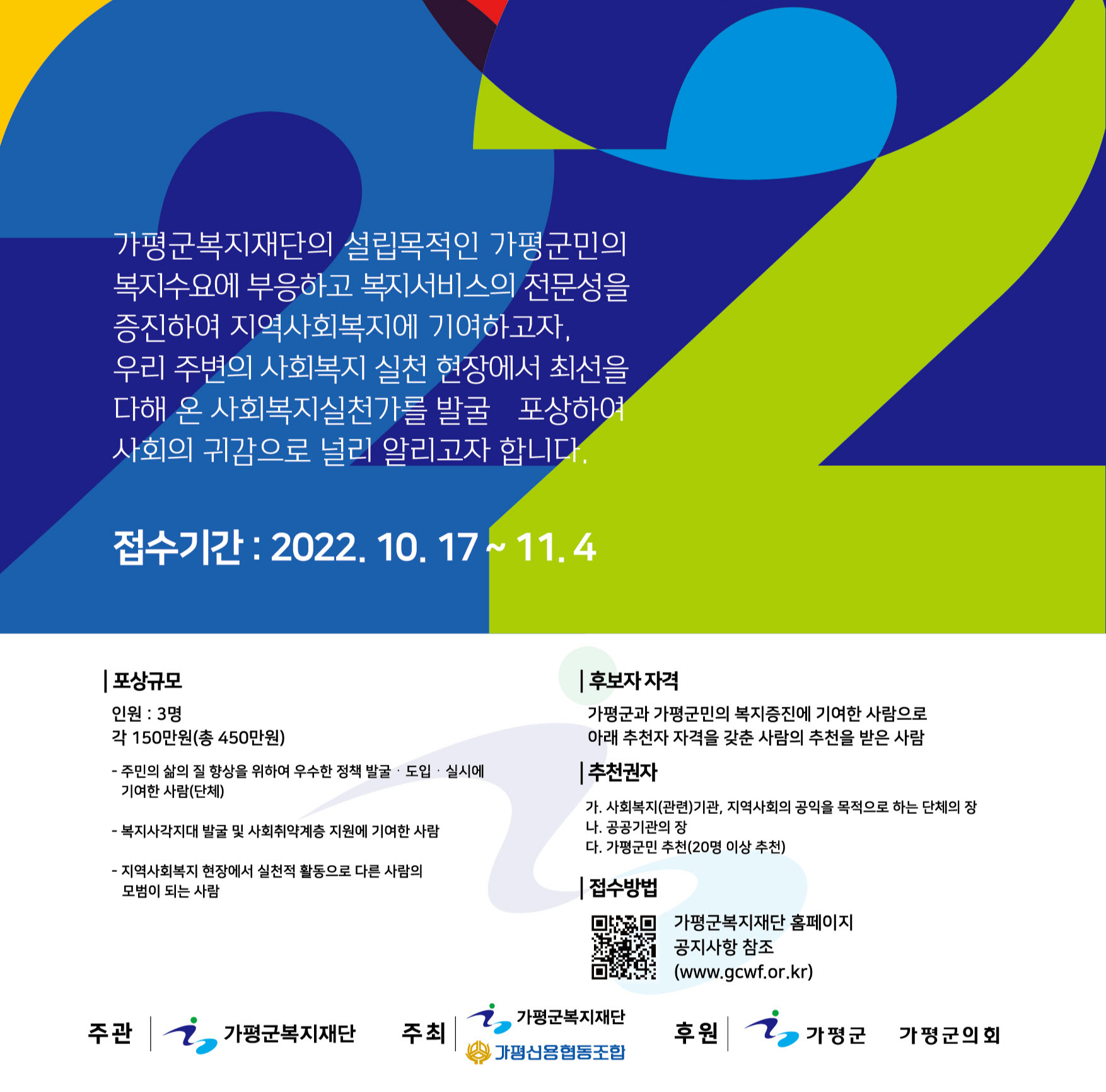 가평군복지재단의 설립목적인 가평군민의 복지수요에 부응하고 복지서비스의 전문성을 증진하여 지역사회복지에 기여하고자, 우리 주변의 사회복지 실천 현장에서 최선을 다해 온 사회복지실천가를 발굴 포상하여 사회의 귀감으로 널리 알리고자 합니다.

접수기간 : 2022. 10. 17 ~ 11. 4

포상규모

인원 : 3명
각 150만원(총 450만원)

- 주민의 삶의 질 향상을 위하여 우수한 정책 발굴 · 도입 · 실시에 기여한 사람(단체)

- 복지사각지대 발굴 및 사회취약계층 지원에 기여한 사람

- 지역사회복지 현장에서 실천적 활동으로 다른 사람의 모범이 되는 사람

후보자 자격

가평군과 가평군민의 복지증진에 기여한 사람으로 아래 추천자 자격을 갖춘 사람의 추천을 받은 사람

추천권자

가. 사회복지(관련)기관, 지역사회의 공익을 목적으로 하는 단체의 장
나. 공공기관의 장
다. 가평군민 추천(20명 이상 추천)

접수방법

가평군복지재단 홈페이지
공지사항 참조
(www.gcwf.or.kr)

주관 가평군복지재단 주최 가평군복지재단 가평신용협동조합 후원 가평군 가평군의회